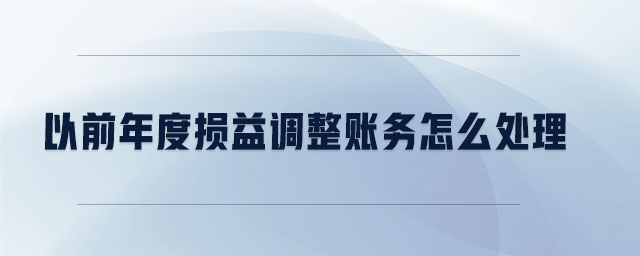 以前年度损益调整账务怎么处理